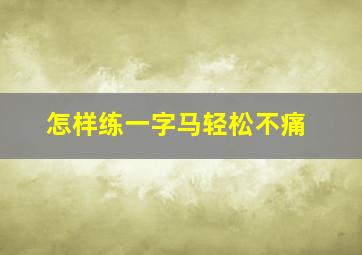 怎样练一字马轻松不痛